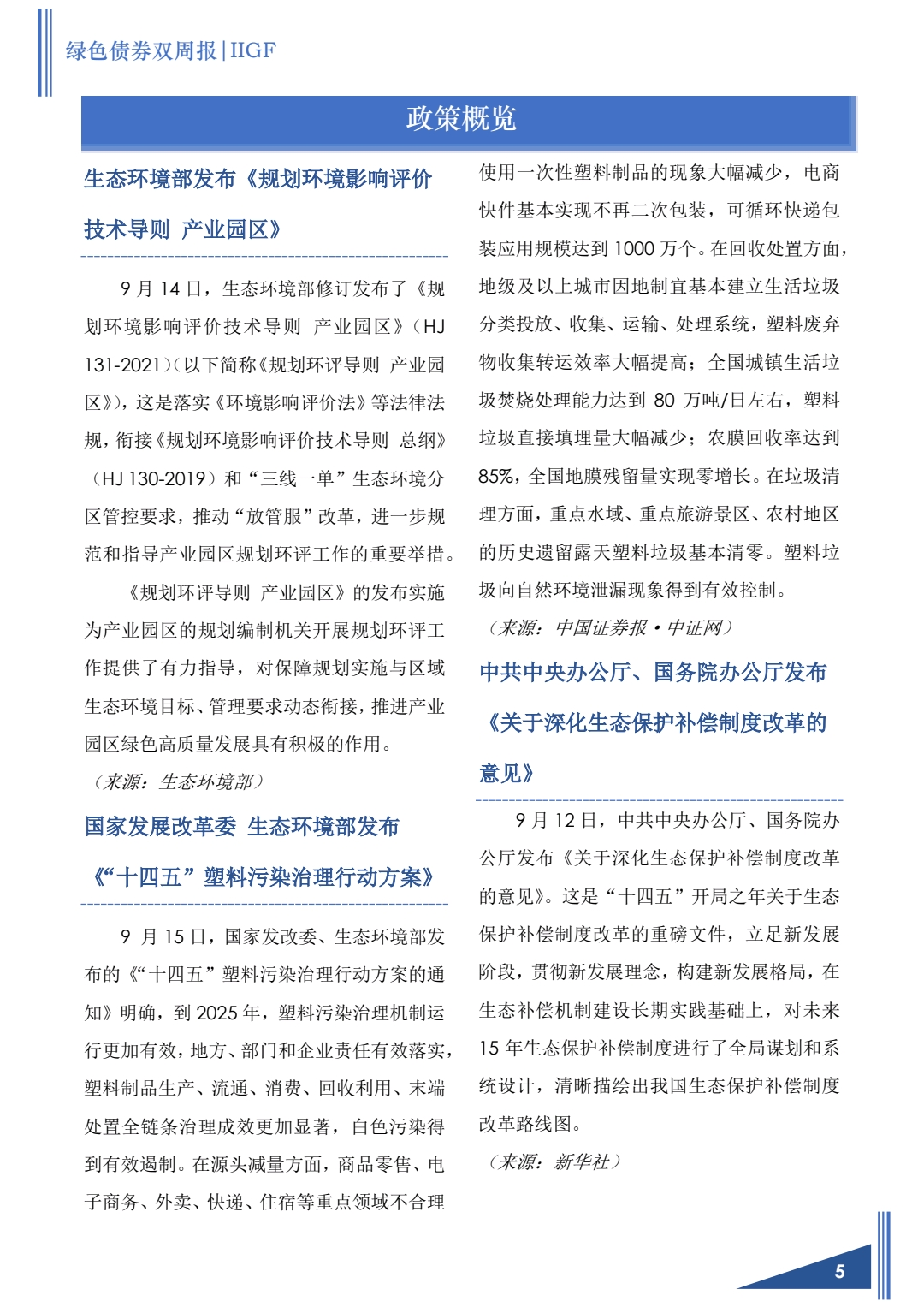 绿色债券双周报|IIGF

政策概览

生态环境部发布《规划环境影响评价技术导则 产业园区》

9 月 14 日，生态环境部修订发布了《规划环境影响评价技术导则 产业园区》（HJ 131-2021）（以下简称《规划环评导则 产业园区》），这是落实《环境影响评价法》等法律法规，衔接《规划环境影响评价技术导则 总纲》（HJ 130-2019）和“三线一单”生态环境分区管控要求，推动“放管服”改革，进一步规范和指导产业园区规划环评工作的重要举措。

《规划环评导则 产业园区》的发布实施为产业园区的规划编制机关开展规划环评工作提供了有力指导，对保障规划实施与区域生态环境目标、管理要求动态衔接，推进产业园区绿色高质量发展具有积极的作用。

（来源：生态环境部）

国家发展改革委 生态环境部发布《“十四五”塑料污染治理行动方案》

9 月 15 日，国家发改委、生态环境部发布的《“十四五”塑料污染治理行动方案的通知》明确，到 2025 年，塑料污染治理机制运行更加有效，地方、部门和企业责任有效落实，塑料制品生产、流通、消费、回收利用、末端处置全链条治理成效更加显著，白色污染得到有效遏制。在源头减量方面，商品零售、电子商务、外卖、快递、住宿等重点领域不合理使用一次性塑料制品的现象大幅减少，电商快件基本实现不再二次包装，可循环快递包装应用规模达到 1000 万个。在回收处置方面，地级及以上城市因地制宜基本建立生活垃圾分类投放、收集、运输、处理系统，塑料废弃物收集转运效率大幅提高；全国城镇生活垃圾焚烧处理能力达到 80 万吨/日左右，塑料垃圾直接填埋量大幅减少；农膜回收率达到 85%，全国地膜残留量实现零增长。在垃圾清理方面，重点水域、重点旅游景区、农村地区的历史遗留露天塑料垃圾基本清零。塑料垃圾向自然环境泄漏现象得到有效控制。

（来源：中国证券报·中证网）

中共中央办公厅、国务院办公厅发布《关于深化生态保护补偿制度改革的意见》

9 月 12 日，中共中央办公厅、国务院办公厅发布《关于深化生态保护补偿制度改革的意见》。这是“十四五”开局之年关于生态保护补偿制度改革的重磅文件，立足新发展阶段，贯彻新发展理念，构建新发展格局，在生态补偿机制建设长期实践基础上，对未来 15 年生态保护补偿制度进行了全局谋划和系统设计，清晰描绘出我国生态保护补偿制度改革路线图。

（来源：新华社）

5